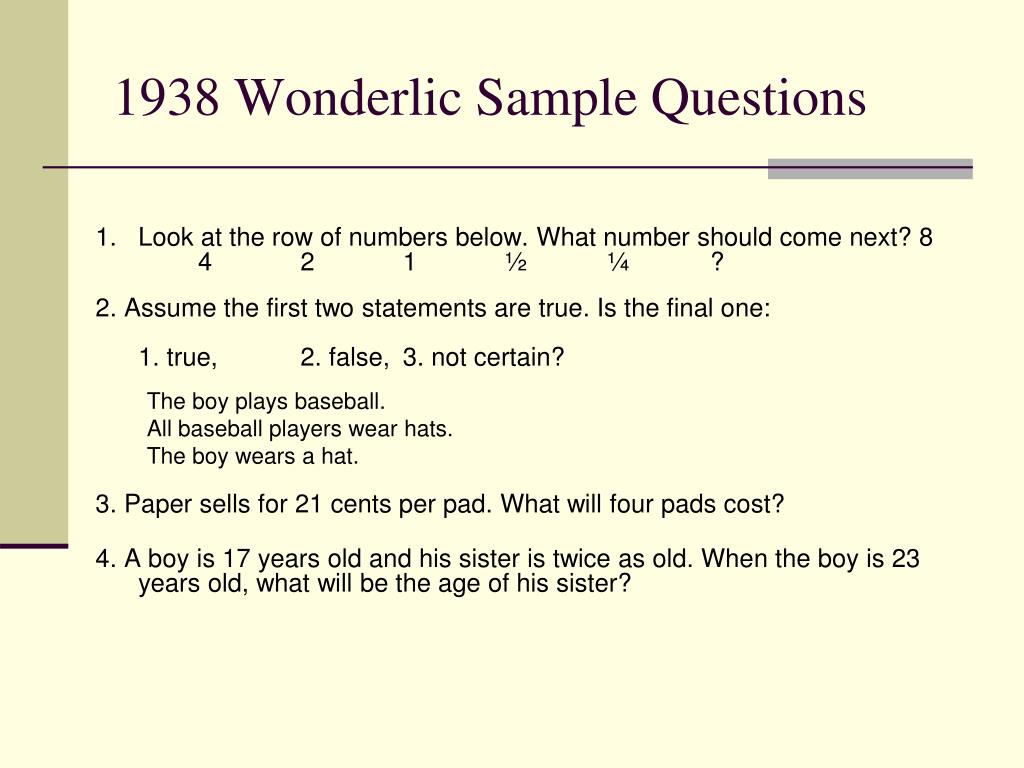 1938 Wonderlic Sample Questions

1. Look at the row of numbers below. What number should come next? 8 4 2 1 ½ ¼ ?

2. Assume the first two statements are true. Is the final one:

1. true, 2. false, 3. not certain?

The boy plays baseball.
All baseball players wear hats.
The boy wears a hat.

3. Paper sells for 21 cents per pad. What will four pads cost?

4. A boy is 17 years old and his sister is twice as old. When the boy is 23 years old, what will be the age of his sister?